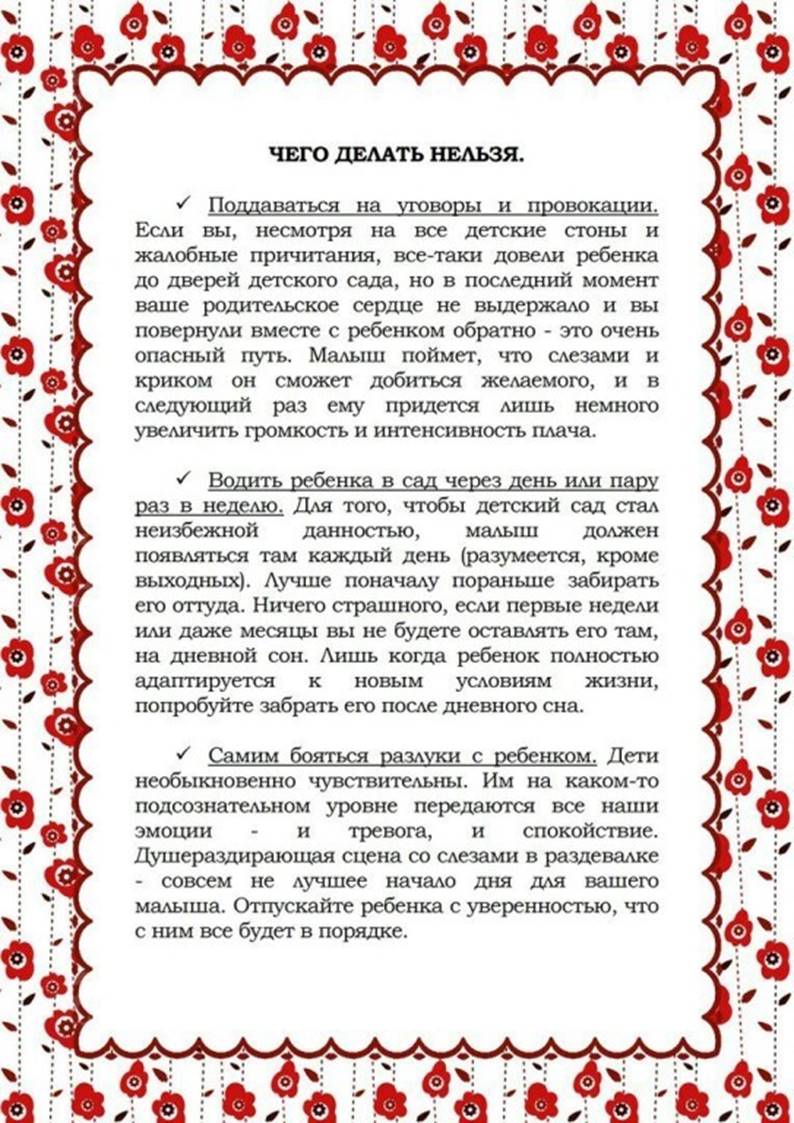 ЧЕГО ДЕЛАТЬ НЕЛЬЗЯ.

✓ Поддаваться на уговоры и провокации. Если вы, несмотря на все детские стоны и жалобные причитания, все-таки довели ребенка до дверей детского сада, но в последний момент ваше родительское сердце не выдержало и вы повернули вместе с ребенком обратно - это очень опасный путь. Малыш поймет, что слезами и криком он сможет добиться желаемого, и в следующий раз ему придется лишь немного увеличить громкость и интенсивность плача.

✓ Водить ребенка в сад через день или пару раз в неделю. Для того, чтобы детский сад стал неизбежной данностью, малыш должен появляться там каждый день (разумеется, кроме выходных). Лучше поначалу пораньше забирать его оттуда. Ничего страшного, если первые недели или даже месяцы вы не будете оставлять его там, на дневной сон. Лишь когда ребенок полностью адаптируется к новым условиям жизни, попробуйте забрать его после дневного сна.

✓ Самим бояться разлуки с ребенком. Дети необыкновенно чувствительны. Им на каком-то подсознательном уровне передаются все наши эмоции - и тревога, и спокойствие. Душераздирающая сцена со слезами в раздевалке - совсем не лучшее начало дня для вашего малыша. Отпускайте ребенка с уверенностью, что с ним все будет в порядке.